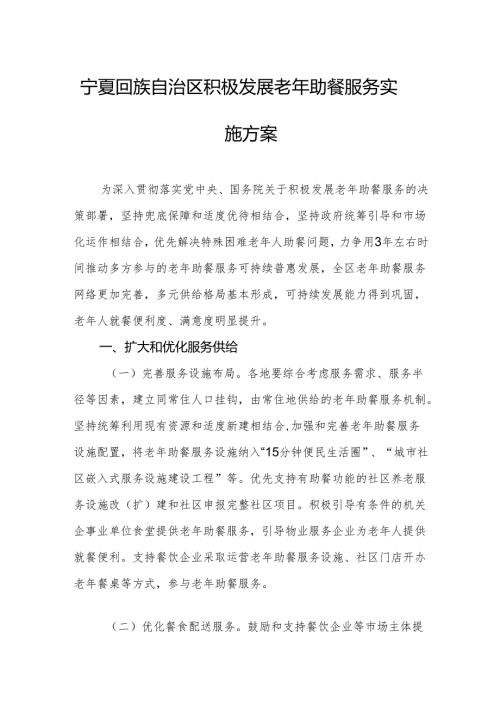 宁夏回族自治区积极发展老年助餐服务实施方案

为深入贯彻落实党中央、国务院关于积极发展老年助餐服务的决策部署，坚持兜底保障和适度优待相结合，坚持政府统筹引导和市场化运作相结合，优先解决特殊困难老年人助餐问题，力争用3年左右时间推动多方参与的老年助餐服务可持续普惠发展，全区老年助餐服务网络更加完善，多元供给格局基本形成，可持续发展能力得到巩固，老年人就餐便利度、满意度明显提升。

一、扩大和优化服务供给

（一）完善服务设施布局。各地要综合考虑服务需求、服务半径等因素，建立同常住人口挂钩，由常住地供给的老年助餐服务机制。坚持统筹利用现有资源和适度新建相结合，加强和完善老年助餐服务设施配置，将老年助餐服务设施纳入“15分钟便民生活圈”、“城市社区嵌入式服务设施建设工程”等。优先支持有助餐功能的社区养老服务设施改（扩）建和社区申报完整社区项目。积极引导有条件的机关企事业单位食堂提供老年助餐服务，引导物业服务企业为老年人提供就餐便利。支持餐饮企业采取运营老年助餐服务设施、社区门店开办老年餐桌等方式，参与老年助餐服务。

（二）优化餐食配送服务。鼓励和支持餐饮企业等市场主体提